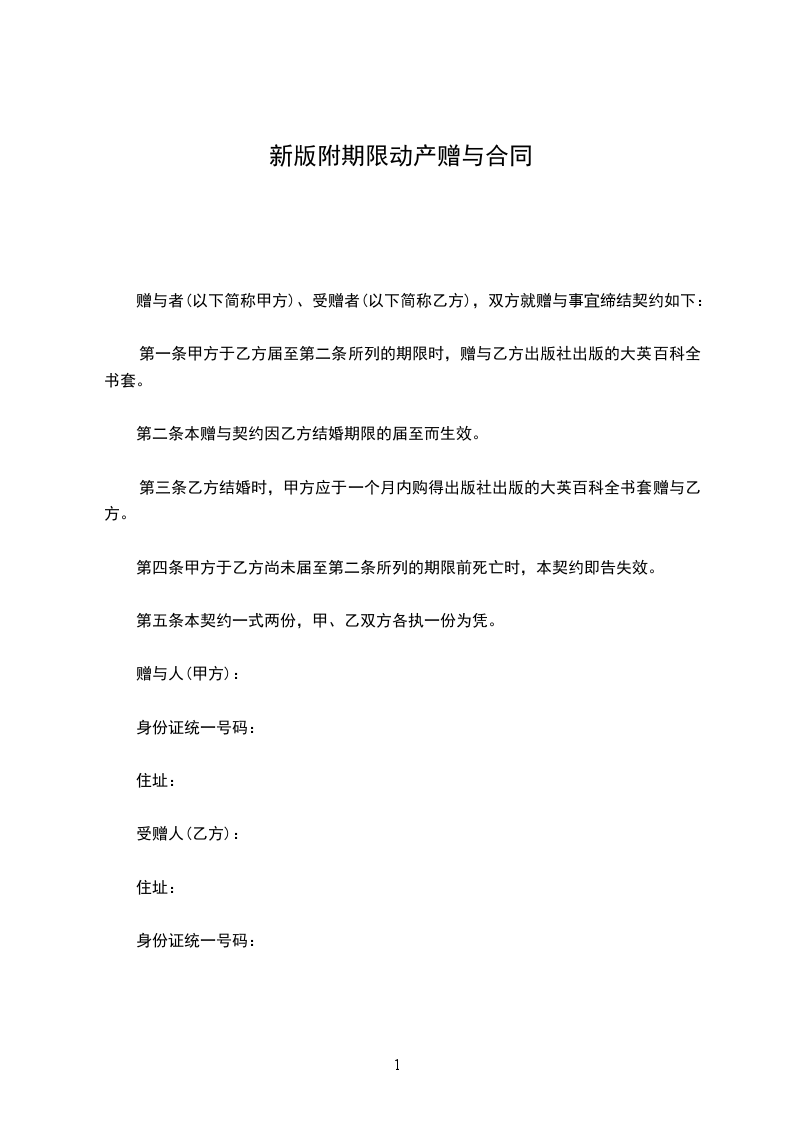 新版附期限动产赠与合同

赠与者(以下简称甲方)、受赠者(以下简称乙方)，双方就赠与事宜缔结契约如下：

第一条甲方于乙方届至第二条所列的期限时，赠与乙方出版社出版的大英百科全书套。

第二条本赠与契约因乙方结婚期限的届至而生效。

第三条乙方结婚时，甲方应于一个月内购得出版社出版的大英百科全书套赠与乙方。

第四条甲方于乙方尚未届至第二条所列的期限前死亡时，本契约即告失效。

第五条本契约一式两份，甲、乙双方各执一份为凭。

赠与人(甲方)：

身份证统一号码：

住址：

受赠人(乙方)：

住址：

身份证统一号码：

1